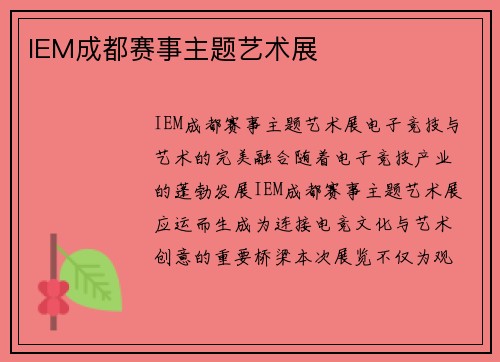 IEM成都赛事主题艺术展

IEM成都赛事主题艺术展电子竞技与艺术的完美融合随着电子竞技产业的蓬勃发展IEM成都赛事主题艺术展应运而生成为连接电竞文化与艺术创意的重要桥梁本次展览不仅为观